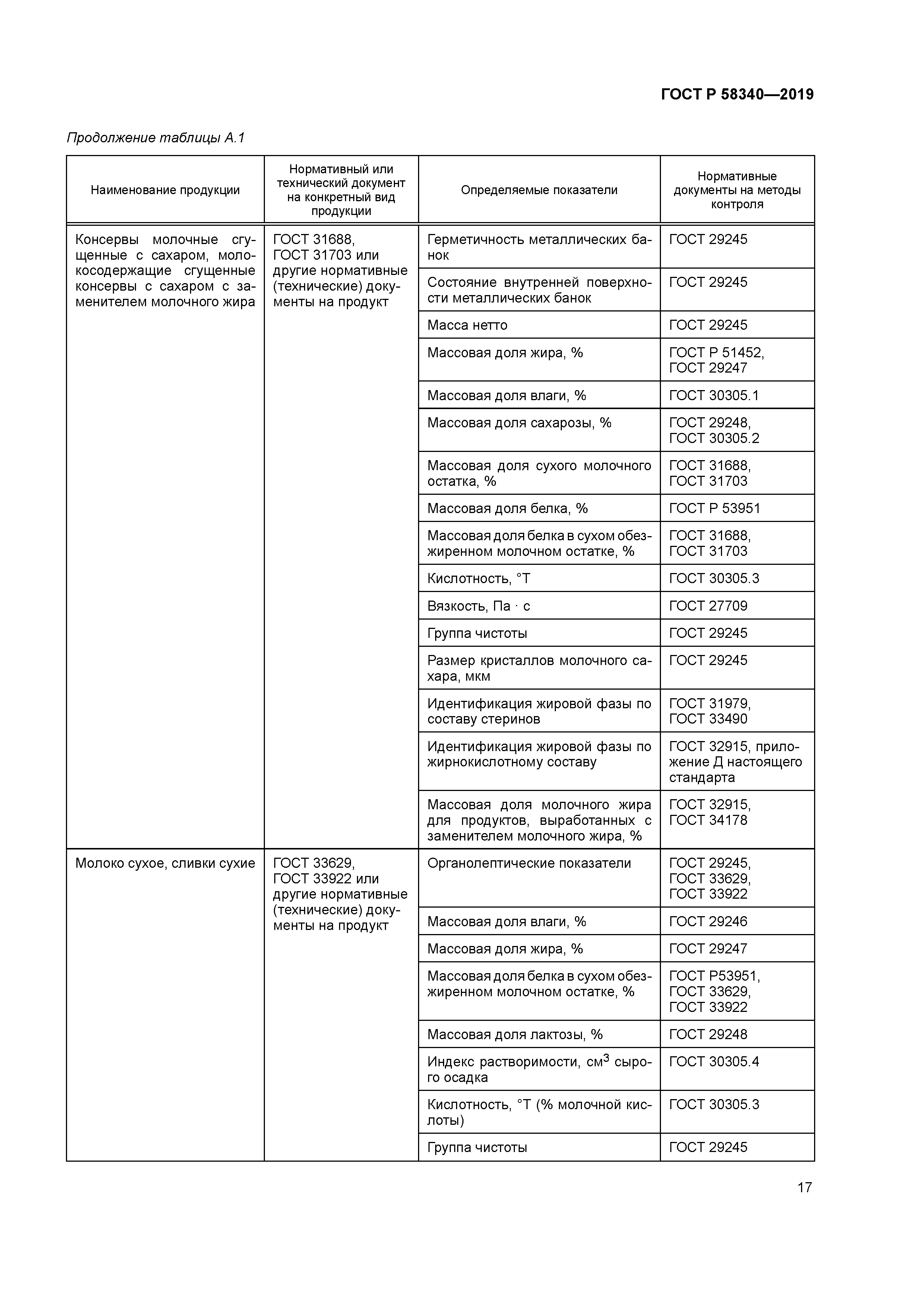 ГОСТ Р 58340—2019

Продолжение таблицы А.1

| Наименование продукции | Нормативный или технический документ на конкретный вид продукции | Определяемые показатели | Нормативные документы на методы контроля |
|---|---|---|---|
| Консервы молочные сгущенные с сахаром, молокосодержащие сгущенные консервы с сахаром с заменителем молочного жира | ГОСТ 31688, ГОСТ 31703 или другие нормативные (технические) документы на продукт | Герметичность металлических банок | ГОСТ 29245 |
| | | Состояние внутренней поверхности металлических банок | ГОСТ 29245 |
| | | Масса нетто | ГОСТ 29245 |
| | | Массовая доля жира, % | ГОСТ Р 51452, ГОСТ 29247 |
| | | Массовая доля влаги, % | ГОСТ 30305.1 |
| | | Массовая доля сахарозы, % | ГОСТ 29248, ГОСТ 30305.2 |
| | | Массовая доля сухого молочного остатка, % | ГОСТ 31688, ГОСТ 31703 |
| | | Массовая доля белка, % | ГОСТ Р 53951 |
| | | Массовая доля белка в сухом обезжиренном молочном остатке, % | ГОСТ 31688, ГОСТ 31703 |
| | | Кислотность, °Т | ГОСТ 30305.3 |
| | | Вязкость, Па · с | ГОСТ 27709 |
| | | Группа чистоты | ГОСТ 29245 |
| | | Размер кристаллов молочного сахара, мкм | ГОСТ 29245 |
| | | Идентификация жировой фазы по составу стеринов | ГОСТ 31979, ГОСТ 33490 |
| | | Идентификация жировой фазы по жирнокислотному составу | ГОСТ 32915, приложение Д настоящего стандарта |
| | | Массовая доля молочного жира для продуктов, выработанных с заменителем молочного жира, % | ГОСТ 32915, ГОСТ 34178 |
| Молоко сухое, сливки сухие | ГОСТ 33629, ГОСТ 33922 или другие нормативные (технические) документы на продукт | Органолептические показатели | ГОСТ 29245, ГОСТ 33629, ГОСТ 33922 |
| | | Массовая доля влаги, % | ГОСТ 29246 |
| | | Массовая доля жира, % | ГОСТ 29247 |
| | | Массовая доля белка в сухом обезжиренном молочном остатке, % | ГОСТ Р53951, ГОСТ 33629, ГОСТ 33922 |
| | | Массовая доля лактозы, % | ГОСТ 29248 |
| | | Индекс растворимости, см$^3$ сырого осадка | ГОСТ 30305.4 |
| | | Кислотность, °Т (% молочной кислоты) | ГОСТ 30305.3 |
| | | Группа чистоты | ГОСТ 29245 |

17